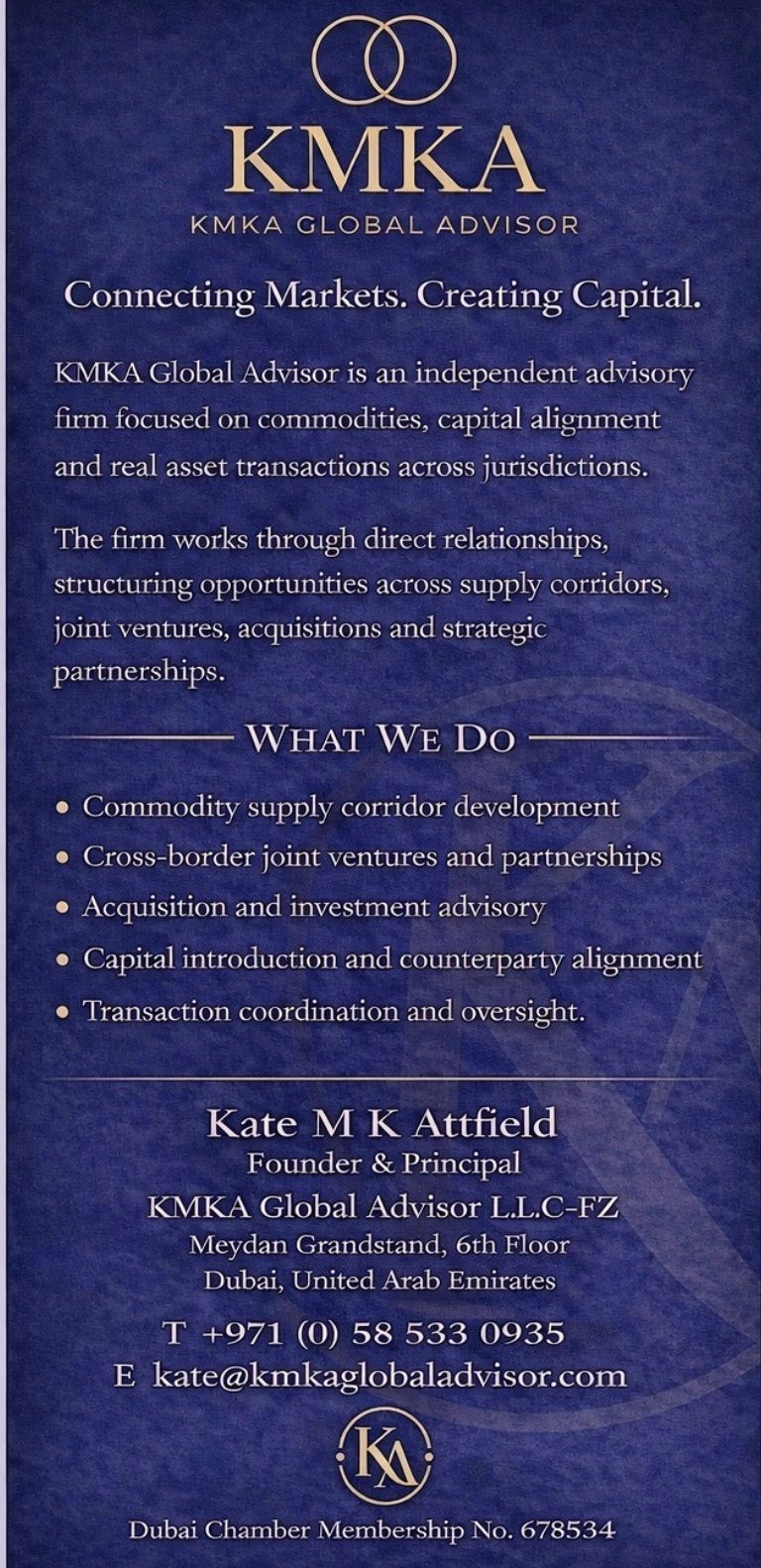 KMKA
KMKA GLOBAL ADVISOR

Connecting Markets. Creating Capital.

KMKA Global Advisor is an independent advisory firm focused on commodities, capital alignment and real asset transactions across jurisdictions.

The firm works through direct relationships, structuring opportunities across supply corridors, joint ventures, acquisitions and strategic partnerships.

WHAT WE DO

• Commodity supply corridor development
• Cross-border joint ventures and partnerships
• Acquisition and investment advisory
• Capital introduction and counterparty alignment
• Transaction coordination and oversight.

Kate M K Attfield
Founder & Principal
KMKA Global Advisor L.L.C-FZ
Meydan Grandstand, 6th Floor
Dubai, United Arab Emirates

T +971 (0) 58 533 0935
E kate@kmkaglobaladvisor.com

KA

Dubai Chamber Membership No. 678534